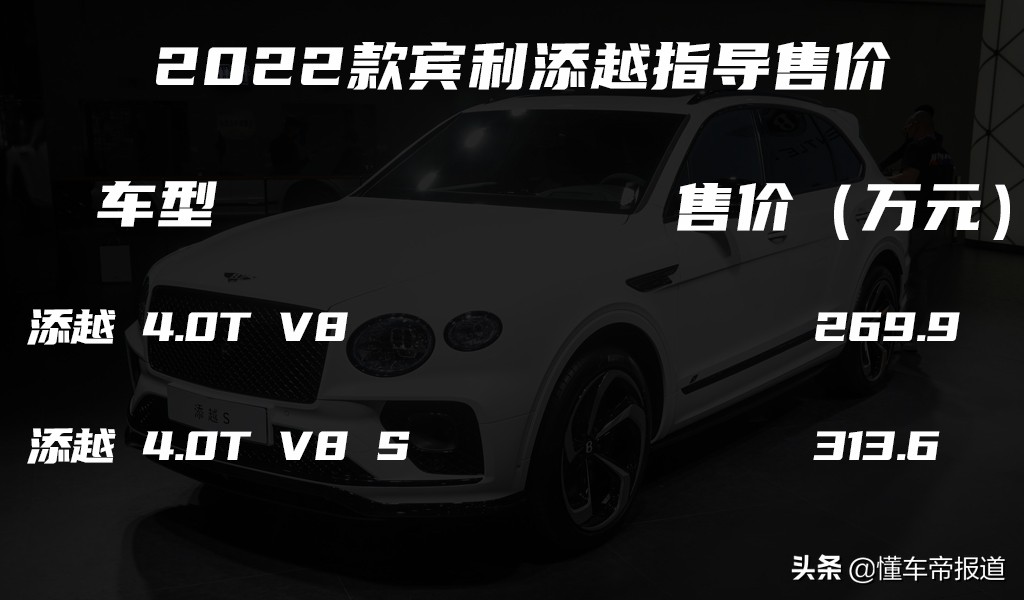 2022款宾利添越指导售价

| 车型 | 售价（万元） |
|---|---|
| 添越 4.0T V8 | 269.9 |
| 添越 4.0T V8 S | 313.6 |

添越 S

头条 @懂车帝报道